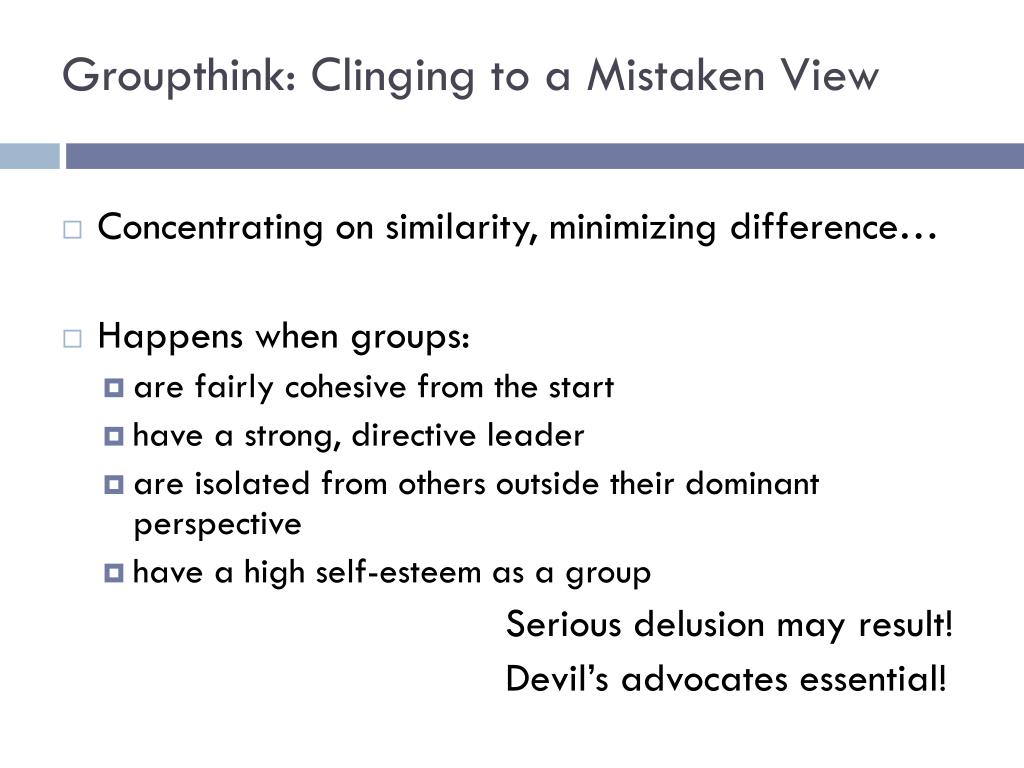 Groupthink: Clinging to a Mistaken View

Concentrating on similarity, minimizing difference…

Happens when groups:
are fairly cohesive from the start
have a strong, directive leader
are isolated from others outside their dominant perspective
have a high self-esteem as a group

Serious delusion may result!
Devil’s advocates essential!